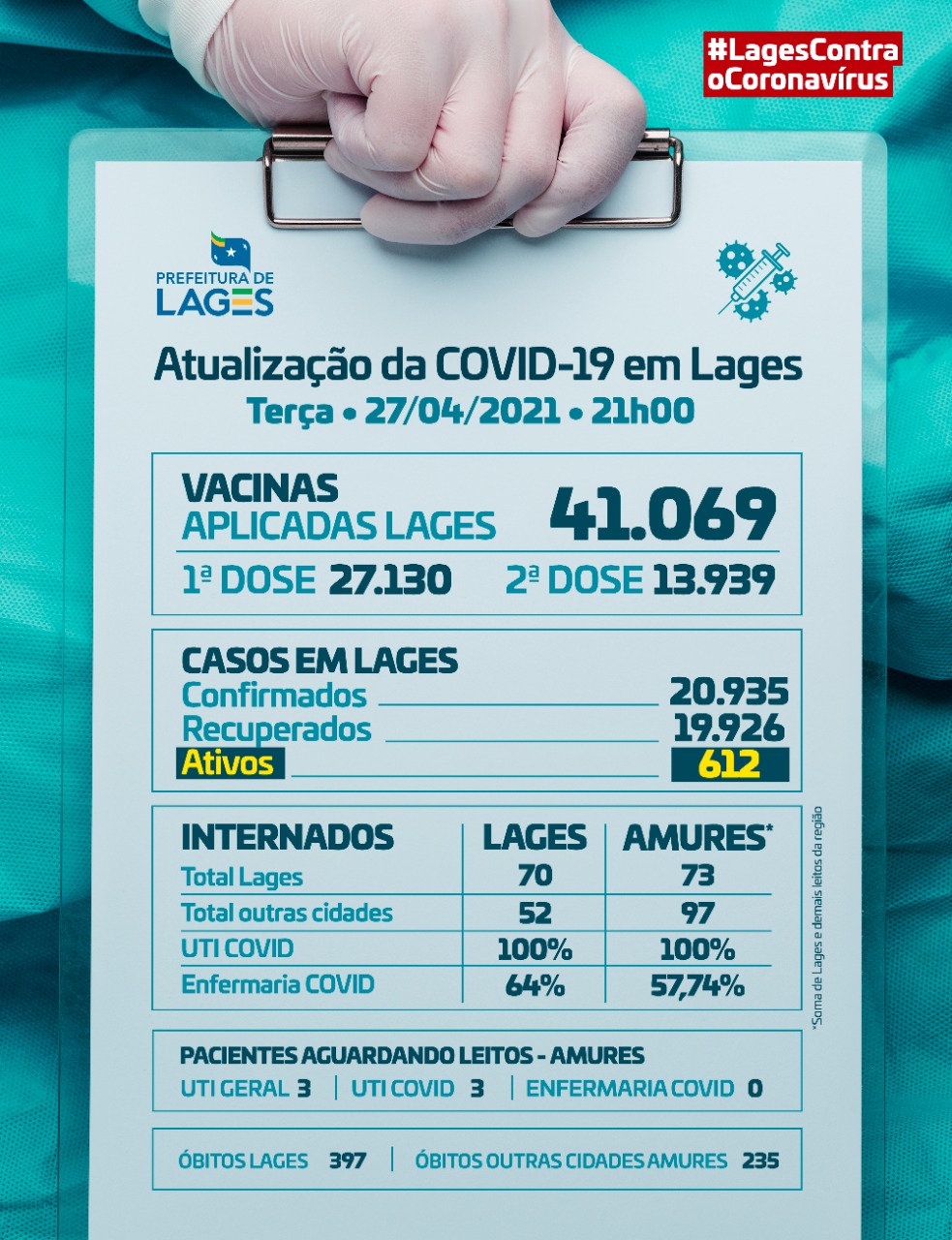 #LagesContra
oCoronavírus

PREFEITURA DE
LAGES

Atualização da COVID-19 em Lages
Terça • 27/04/2021 • 21h00

VACINAS
APLICADAS LAGES
41.069
1ª DOSE 27.130
2ª DOSE 13.939

CASOS EM LAGES
Confirmados 20.935
Recuperados 19.926
Ativos 612

| INTERNADOS | LAGES | AMURES* |
|---|---|---|
| Total Lages | 70 | 73 |
| Total outras cidades | 52 | 97 |
| UTI COVID | 100% | 100% |
| Enfermaria COVID | 64% | 57,74% |

*Soma de Lages e demais leitos da região

PACIENTES AGUARDANDO LEITOS - AMURES
UTI GERAL 3 | UTI COVID 3 | ENFERMARIA COVID 0

ÓBITOS LAGES 397 | ÓBITOS OUTRAS CIDADES AMURES 235